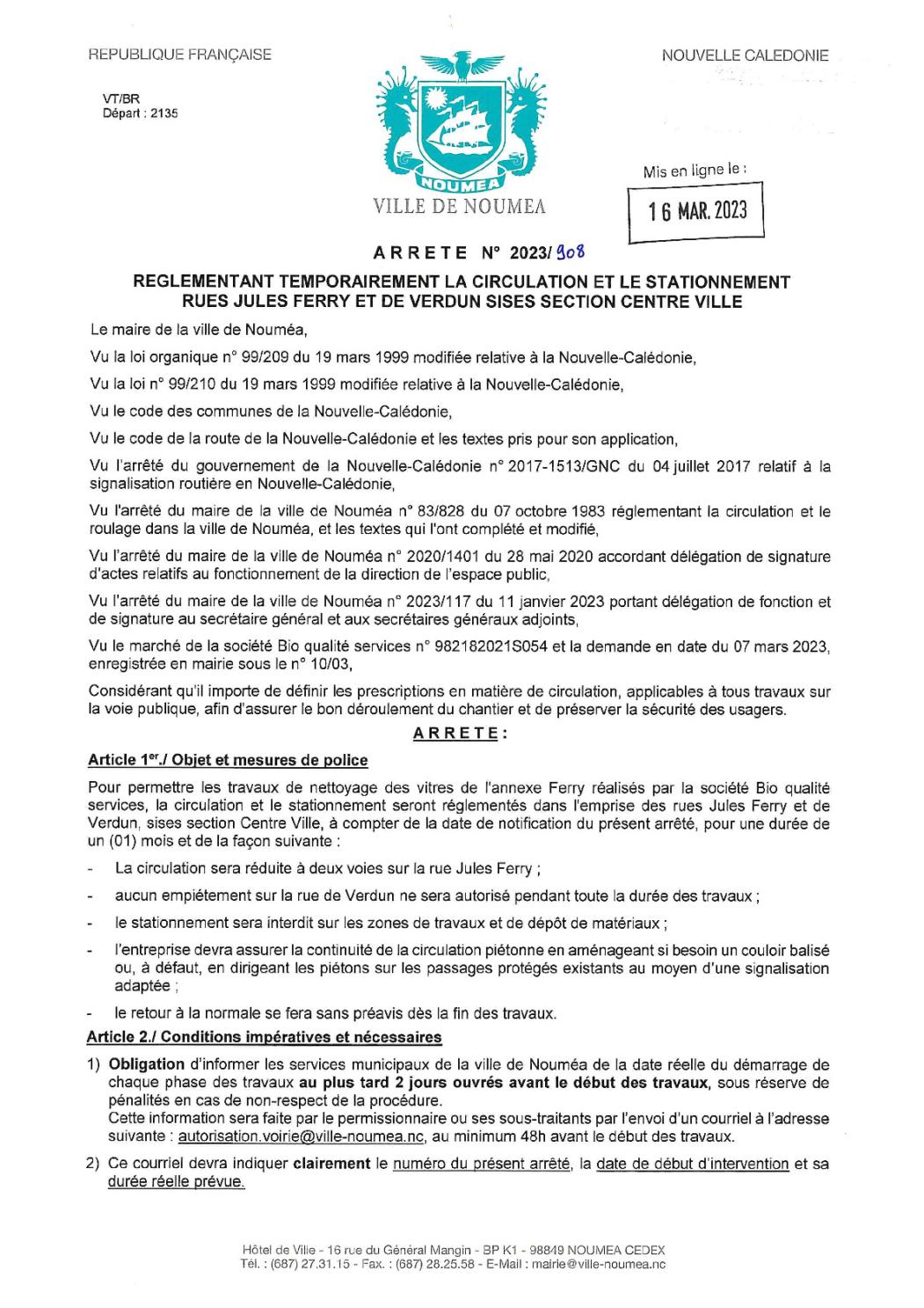 REPUBLIQUE FRANÇAISE

NOUVELLE CALEDONIE

VT/BR
Départ : 2135

NOUMEA
VILLE DE NOUMEA

Mis en ligne le :
16 MAR. 2023

ARRETE N° 2023/908

REGLEMENTANT TEMPORAIREMENT LA CIRCULATION ET LE STATIONNEMENT RUES JULES FERRY ET DE VERDUN SISES SECTION CENTRE VILLE

Le maire de la ville de Nouméa,

Vu la loi organique n° 99/209 du 19 mars 1999 modifiée relative à la Nouvelle-Calédonie,

Vu la loi n° 99/210 du 19 mars 1999 modifiée relative à la Nouvelle-Calédonie,

Vu le code des communes de la Nouvelle-Calédonie,

Vu le code de la route de la Nouvelle-Calédonie et les textes pris pour son application,

Vu l'arrêté du gouvernement de la Nouvelle-Calédonie n° 2017-1513/GNC du 04 juillet 2017 relatif à la signalisation routière en Nouvelle-Calédonie,

Vu l'arrêté du maire de la ville de Nouméa n° 83/828 du 07 octobre 1983 réglementant la circulation et le roulage dans la ville de Nouméa, et les textes qui l'ont complété et modifié,

Vu l'arrêté du maire de la ville de Nouméa n° 2020/1401 du 28 mai 2020 accordant délégation de signature d'actes relatifs au fonctionnement de la direction de l'espace public,

Vu l'arrêté du maire de la ville de Nouméa n° 2023/117 du 11 janvier 2023 portant délégation de fonction et de signature au secrétaire général et aux secrétaires généraux adjoints,

Vu le marché de la société Bio qualité services n° 982182021S054 et la demande en date du 07 mars 2023, enregistrée en mairie sous le n° 10/03,

Considérant qu'il importe de définir les prescriptions en matière de circulation, applicables à tous travaux sur la voie publique, afin d'assurer le bon déroulement du chantier et de préserver la sécurité des usagers.

ARRETE :

Article 1er./ Objet et mesures de police

Pour permettre les travaux de nettoyage des vitres de l'annexe Ferry réalisés par la société Bio qualité services, la circulation et le stationnement seront réglementés dans l'emprise des rues Jules Ferry et de Verdun, sises section Centre Ville, à compter de la date de notification du présent arrêté, pour une durée de un (01) mois et de la façon suivante :

- La circulation sera réduite à deux voies sur la rue Jules Ferry ;
- aucun empiétement sur la rue de Verdun ne sera autorisé pendant toute la durée des travaux ;
- le stationnement sera interdit sur les zones de travaux et de dépôt de matériaux ;
- l'entreprise devra assurer la continuité de la circulation piétonne en aménageant si besoin un couloir balisé ou, à défaut, en dirigeant les piétons sur les passages protégés existants au moyen d'une signalisation adaptée ;
- le retour à la normale se fera sans préavis dès la fin des travaux.

Article 2./ Conditions impératives et nécessaires

1) Obligation d'informer les services municipaux de la ville de Nouméa de la date réelle du démarrage de chaque phase des travaux au plus tard 2 jours ouvrés avant le début des travaux, sous réserve de pénalités en cas de non-respect de la procédure.
Cette information sera faite par le permissionnaire ou ses sous-traitants par l'envoi d'un courriel à l'adresse suivante : autorisation.voirie@ville-noumea.nc, au minimum 48h avant le début des travaux.

2) Ce courriel devra indiquer clairement le numéro du présent arrêté, la date de début d'intervention et sa durée réelle prévue.

Hôtel de Ville - 16 rue du Général Mangin - BP K1 - 98849 NOUMEA CEDEX
Tél. : (687) 27.31.15 - Fax. : (687) 28.25.58 - E-Mail : mairie@ville-noumea.nc